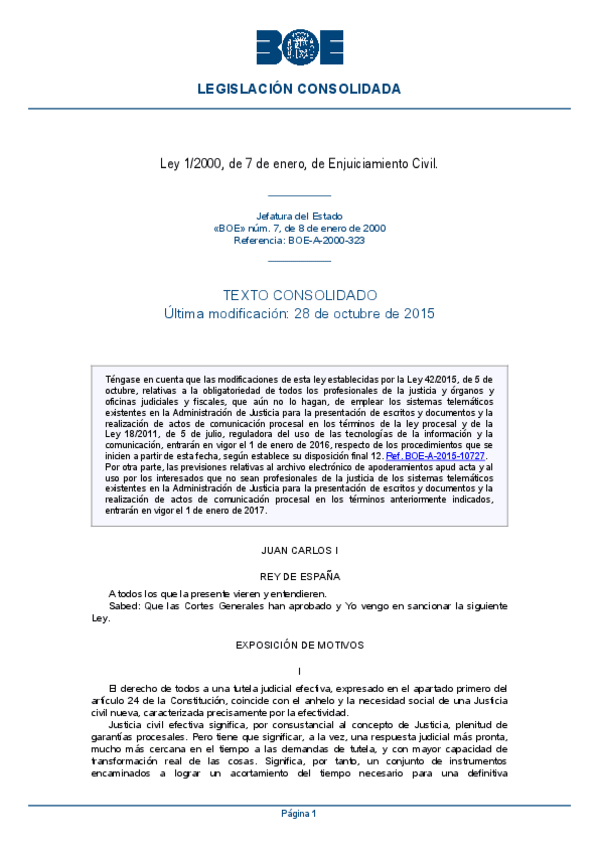 BOE

LEGISLACIÓN CONSOLIDADA

Ley 1/2000, de 7 de enero, de Enjuiciamiento Civil.

Jefatura del Estado
«BOE» núm. 7, de 8 de enero de 2000
Referencia: BOE-A-2000-323

TEXTO CONSOLIDADO
Última modificación: 28 de octubre de 2015

Téngase en cuenta que las modificaciones de esta ley establecidas por la Ley 42/2015, de 5 de octubre, relativas a la obligatoriedad de todos los profesionales de la justicia y órganos y oficinas judiciales y fiscales, que aún no lo hagan, de emplear los sistemas telemáticos existentes en la Administración de Justicia para la presentación de escritos y documentos y la realización de actos de comunicación procesal en los términos de la ley procesal y de la Ley 18/2011, de 5 de julio, reguladora del uso de las tecnologías de la información y la comunicación, entrarán en vigor el 1 de enero de 2016, respecto de los procedimientos que se inicien a partir de esta fecha, según establece su disposición final 12. Ref. BOE-A-2015-10727.
Por otra parte, las previsiones relativas al archivo electrónico de apoderamientos apud acta y al uso por los interesados que no sean profesionales de la justicia de los sistemas telemáticos existentes en la Administración de Justicia para la presentación de escritos y documentos y la realización de actos de comunicación procesal en los términos anteriormente indicados, entrarán en vigor el 1 de enero de 2017.

JUAN CARLOS I

REY DE ESPAÑA

A todos los que la presente vieren y entendieren.
Sabed: Que las Cortes Generales han aprobado y Yo vengo en sancionar la siguiente Ley.

EXPOSICIÓN DE MOTIVOS

I

El derecho de todos a una tutela judicial efectiva, expresado en el apartado primero del artículo 24 de la Constitución, coincide con el anhelo y la necesidad social de una Justicia civil nueva, caracterizada precisamente por la efectividad.
Justicia civil efectiva significa, por consustancial al concepto de Justicia, plenitud de garantías procesales. Pero tiene que significar, a la vez, una respuesta judicial más pronta, mucho más cercana en el tiempo a las demandas de tutela, y con mayor capacidad de transformación real de las cosas. Significa, por tanto, un conjunto de instrumentos encaminados a lograr un acortamiento del tiempo necesario para una definitiva

Página 1